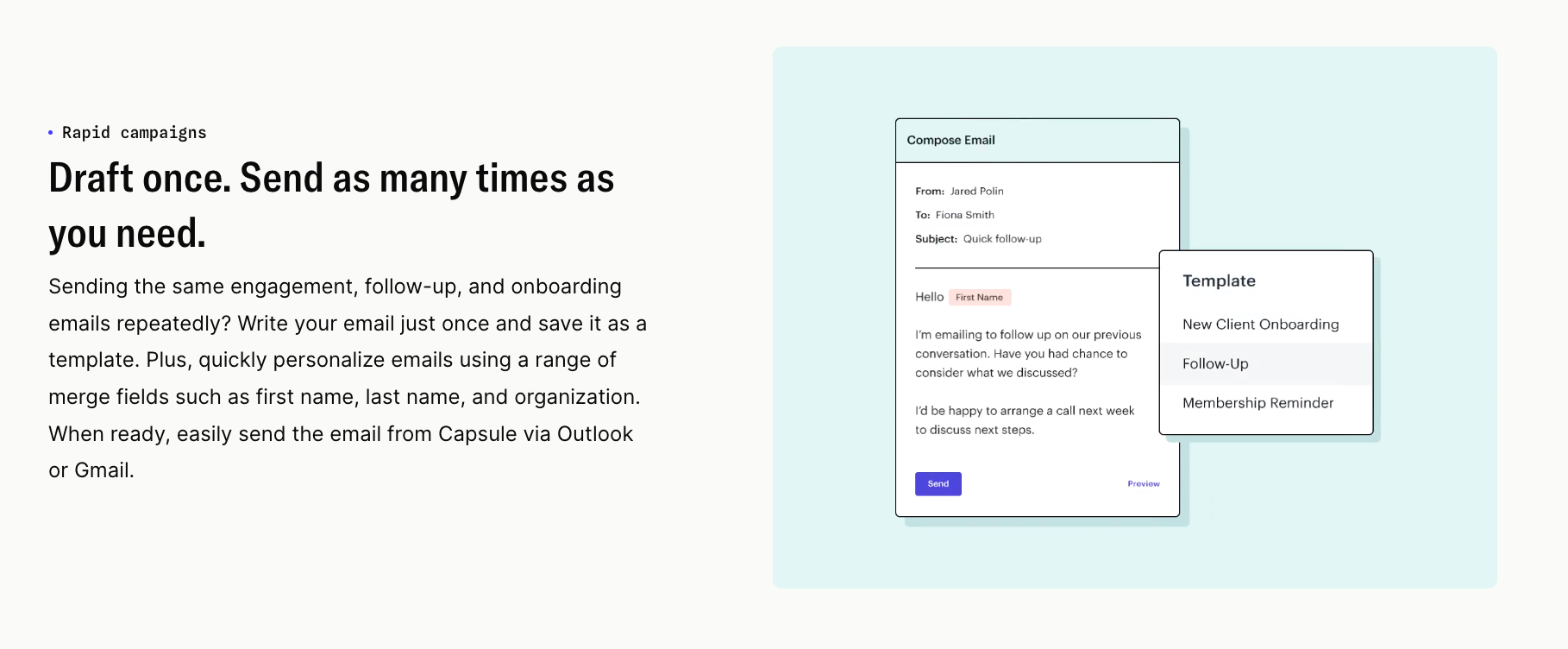 • Rapid campaigns

Draft once. Send as many times as you need.

Sending the same engagement, follow-up, and onboarding emails repeatedly? Write your email just once and save it as a template. Plus, quickly personalize emails using a range of merge fields such as first name, last name, and organization. When ready, easily send the email from Capsule via Outlook or Gmail.

Compose Email

From: Jared Polin
To: Fiona Smith
Subject: Quick follow-up

Hello First Name

I'm emailing to follow up on our previous conversation. Have you had chance to consider what we discussed?

I'd be happy to arrange a call next week to discuss next steps.

Send
Preview

Template
New Client Onboarding
Follow-Up
Membership Reminder